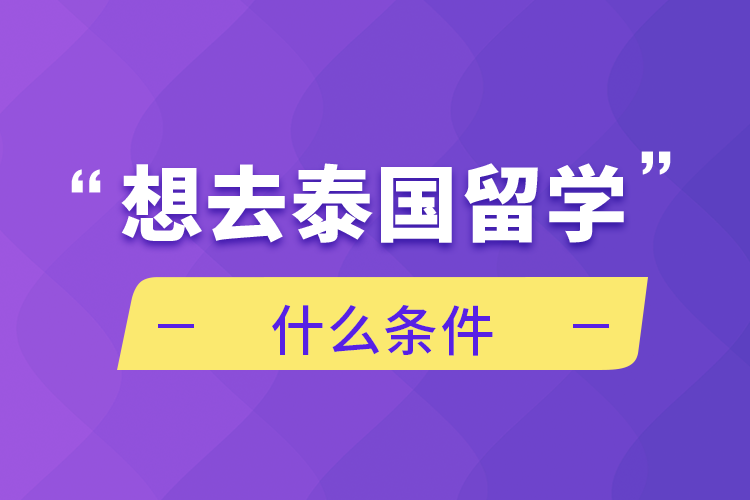 “想去泰国留学”

— 什么条件 —